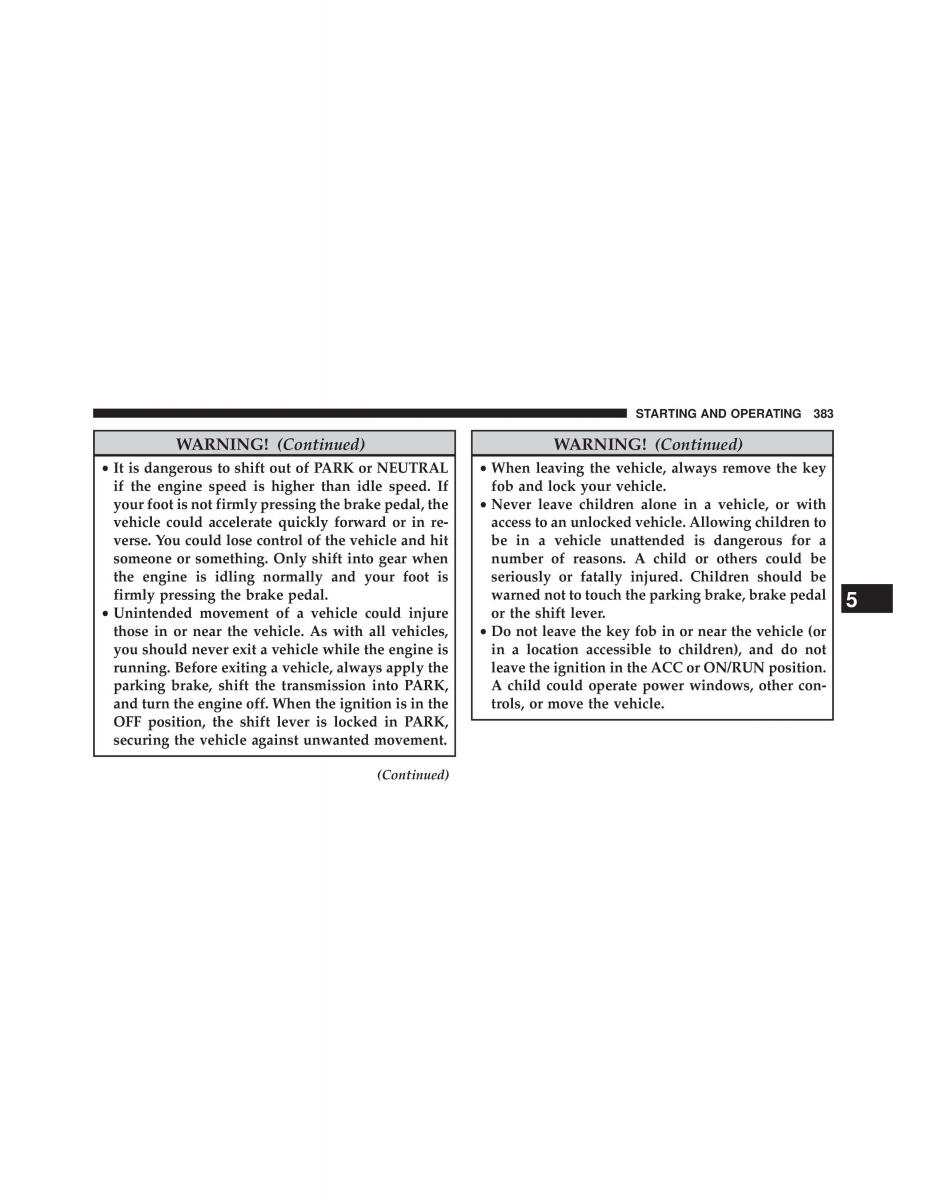 STARTING AND OPERATING 383

WARNING! (Continued)

• It is dangerous to shift out of PARK or NEUTRAL if the engine speed is higher than idle speed. If your foot is not firmly pressing the brake pedal, the vehicle could accelerate quickly forward or in reverse. You could lose control of the vehicle and hit someone or something. Only shift into gear when the engine is idling normally and your foot is firmly pressing the brake pedal.
• Unintended movement of a vehicle could injure those in or near the vehicle. As with all vehicles, you should never exit a vehicle while the engine is running. Before exiting a vehicle, always apply the parking brake, shift the transmission into PARK, and turn the engine off. When the ignition is in the OFF position, the shift lever is locked in PARK, securing the vehicle against unwanted movement.

(Continued)

WARNING! (Continued)

• When leaving the vehicle, always remove the key fob and lock your vehicle.
• Never leave children alone in a vehicle, or with access to an unlocked vehicle. Allowing children to be in a vehicle unattended is dangerous for a number of reasons. A child or others could be seriously or fatally injured. Children should be warned not to touch the parking brake, brake pedal or the shift lever.
• Do not leave the key fob in or near the vehicle (or in a location accessible to children), and do not leave the ignition in the ACC or ON/RUN position. A child could operate power windows, other controls, or move the vehicle.

5